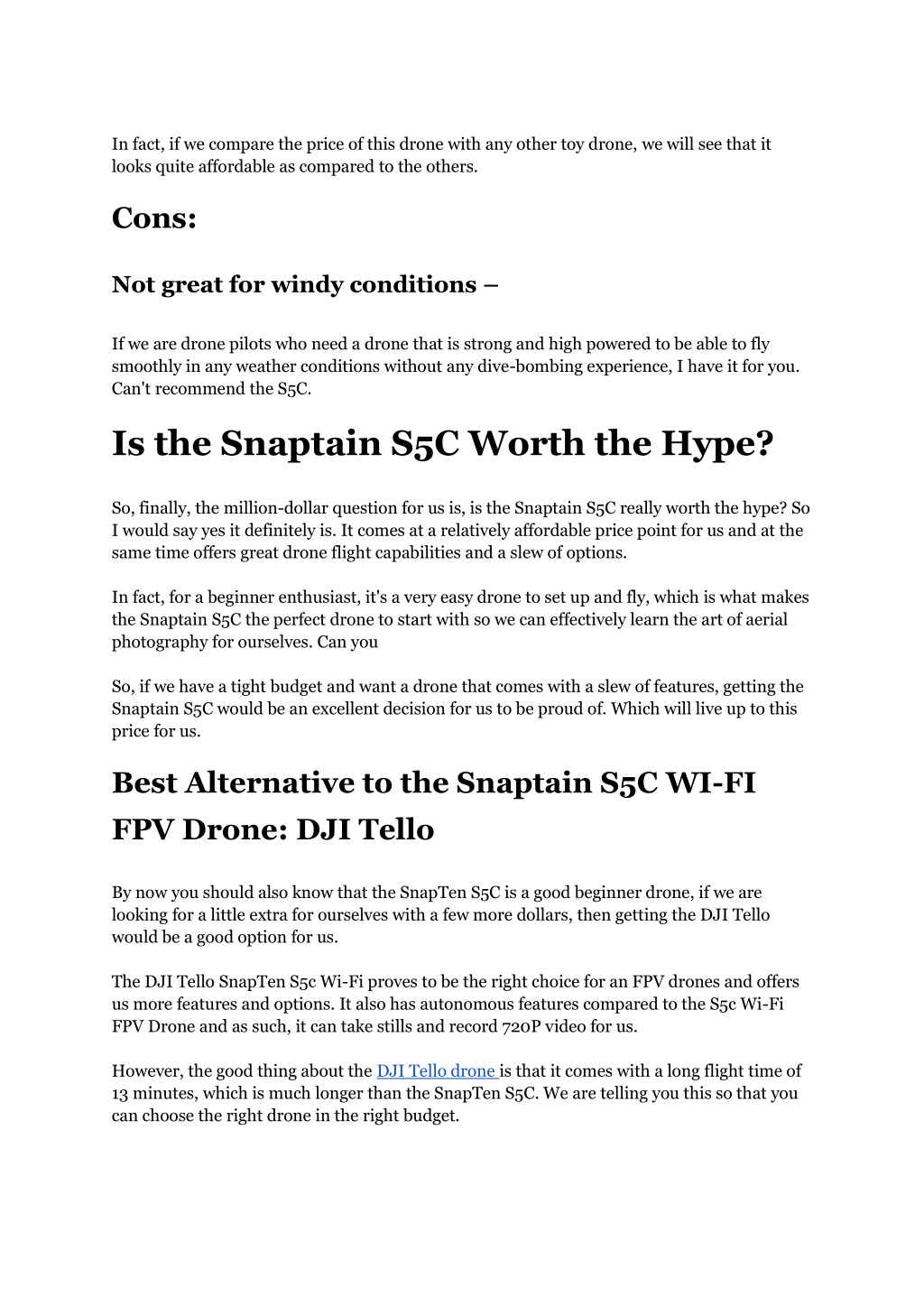 In fact, if we compare the price of this drone with any other toy drone, we will see that it looks quite affordable as compared to the others.

Cons:

Not great for windy conditions –

If we are drone pilots who need a drone that is strong and high powered to be able to fly smoothly in any weather conditions without any dive-bombing experience, I have it for you. Can't recommend the S5C.

Is the Snaptain S5C Worth the Hype?

So, finally, the million-dollar question for us is, is the Snaptain S5C really worth the hype? So I would say yes it definitely is. It comes at a relatively affordable price point for us and at the same time offers great drone flight capabilities and a slew of options.

In fact, for a beginner enthusiast, it's a very easy drone to set up and fly, which is what makes the Snaptain S5C the perfect drone to start with so we can effectively learn the art of aerial photography for ourselves. Can you

So, if we have a tight budget and want a drone that comes with a slew of features, getting the Snaptain S5C would be an excellent decision for us to be proud of. Which will live up to this price for us.

Best Alternative to the Snaptain S5C WI-FI FPV Drone: DJI Tello

By now you should also know that the SnapTen S5C is a good beginner drone, if we are looking for a little extra for ourselves with a few more dollars, then getting the DJI Tello would be a good option for us.

The DJI Tello SnapTen S5c Wi-Fi proves to be the right choice for an FPV drones and offers us more features and options. It also has autonomous features compared to the S5c Wi-Fi FPV Drone and as such, it can take stills and record 720P video for us.

However, the good thing about the DJI Tello drone is that it comes with a long flight time of 13 minutes, which is much longer than the SnapTen S5C. We are telling you this so that you can choose the right drone in the right budget.